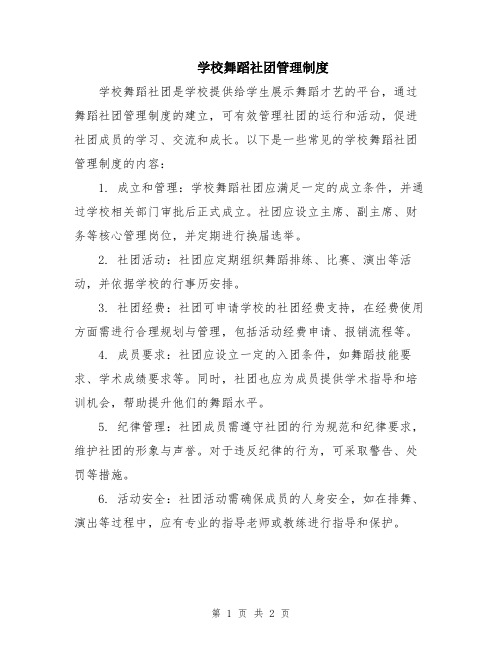 学校舞蹈社团管理制度

学校舞蹈社团是学校提供给学生展示舞蹈才艺的平台，通过舞蹈社团管理制度的建立，可有效管理社团的运行和活动，促进社团成员的学习、交流和成长。以下是一些常见的学校舞蹈社团管理制度的内容：

1. 成立和管理：学校舞蹈社团应满足一定的成立条件，并通过学校相关部门审批后正式成立。社团应设立主席、副主席、财务等核心管理岗位，并定期进行换届选举。

2. 社团活动：社团应定期组织舞蹈排练、比赛、演出等活动，并依据学校的行事历安排。

3. 社团经费：社团可申请学校的社团经费支持，在经费使用方面需进行合理规划与管理，包括活动经费申请、报销流程等。

4. 成员要求：社团应设立一定的入团条件，如舞蹈技能要求、学术成绩要求等。同时，社团也应为成员提供学术指导和培训机会，帮助提升他们的舞蹈水平。

5. 纪律管理：社团成员需遵守社团的行为规范和纪律要求，维护社团的形象与声誉。对于违反纪律的行为，可采取警告、处罚等措施。

6. 活动安全：社团活动需确保成员的人身安全，如在排舞、演出等过程中，应有专业的指导老师或教练进行指导和保护。

第 1 页 共 2 页